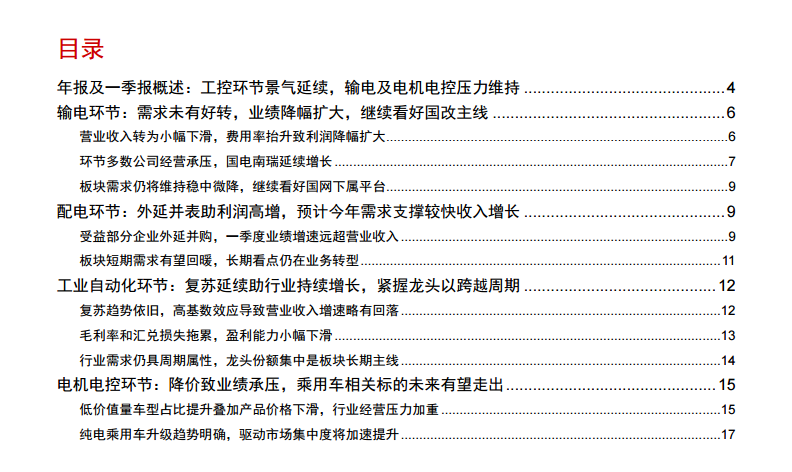 目录

年报及一季报概述：工控环节景气延续，输电及电机电控压力维持 4

输电环节：需求未有好转，业绩降幅扩大，继续看好国改主线 6

营业收入转为小幅下滑，费用率抬升致利润降幅扩大 6

环节多数公司经营承压，国电南瑞延续增长 7

板块需求仍将维持稳中微降，继续看好国网下属平台 9

配电环节：外延并表助利润高增，预计今年需求支撑较快收入增长 9

受益部分企业外延并购，一季度业绩增速远超营业收入 9

板块短期需求有望回暖，长期看点仍在业务转型 11

工业自动化环节：复苏延续助行业持续增长，紧握龙头以跨越周期 12

复苏趋势依旧，高基数效应导致营业收入增速略有回落 12

毛利率和汇兑损失拖累，盈利能力小幅下滑 13

行业需求仍具周期属性，龙头份额集中是板块长期主线 14

电机电控环节：降价致业绩承压，乘用车相关标的未来有望走出 15

低价值量车型占比提升叠加产品价格下滑，行业经营压力加重 15

纯电乘用车升级趋势明确，驱动市场集中度将加速提升 17